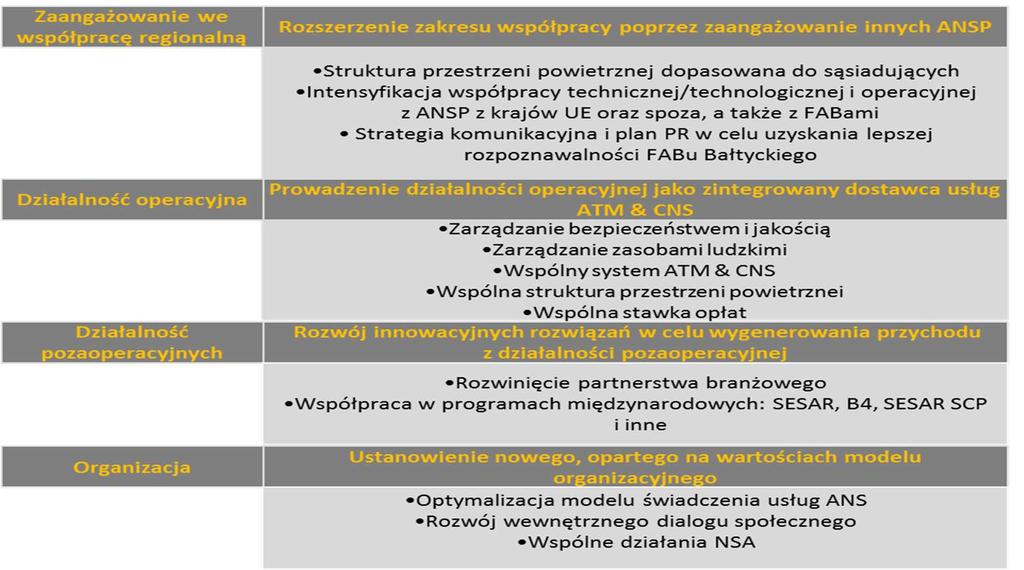 | Zaangażowanie we współpracę regionalną | Rozszerzenie zakresu współpracy poprzez zaangażowanie innych ANSP |
|---|---|
| | •Struktura przestrzeni powietrznej dopasowana do sąsiadujących •Intensyfikacja współpracy technicznej/technologicznej i operacyjnej z ANSP z krajów UE oraz spoza, a także z FABami • Strategia komunikacyjna i plan PR w celu uzyskania lepszej rozpoznawalności FABu Bałtyckiego |
| Działalność operacyjna | Prowadzenie działalności operacyjnej jako zintegrowany dostawca usług ATM & CNS |
| | •Zarządzanie bezpieczeństwem i jakością •Zarządzanie zasobami ludzkimi •Wspólny system ATM & CNS •Wspólna struktura przestrzeni powietrznej •Wspólna stawka opłat |
| Działalność pozaoperacyjnych | Rozwój innowacyjnych rozwiązań w celu wygenerowania przychodu z działalności pozaoperacyjnej |
| | •Rozwinięcie partnerstwa branżowego •Współpraca w programach międzynarodowych: SESAR, B4, SESAR SCP i inne |
| Organizacja | Ustanowienie nowego, opartego na wartościach modelu organizacyjnego |
| | •Optymalizacja modelu świadczenia usług ANS •Rozwój wewnętrznego dialogu społecznego •Wspólne działania NSA |